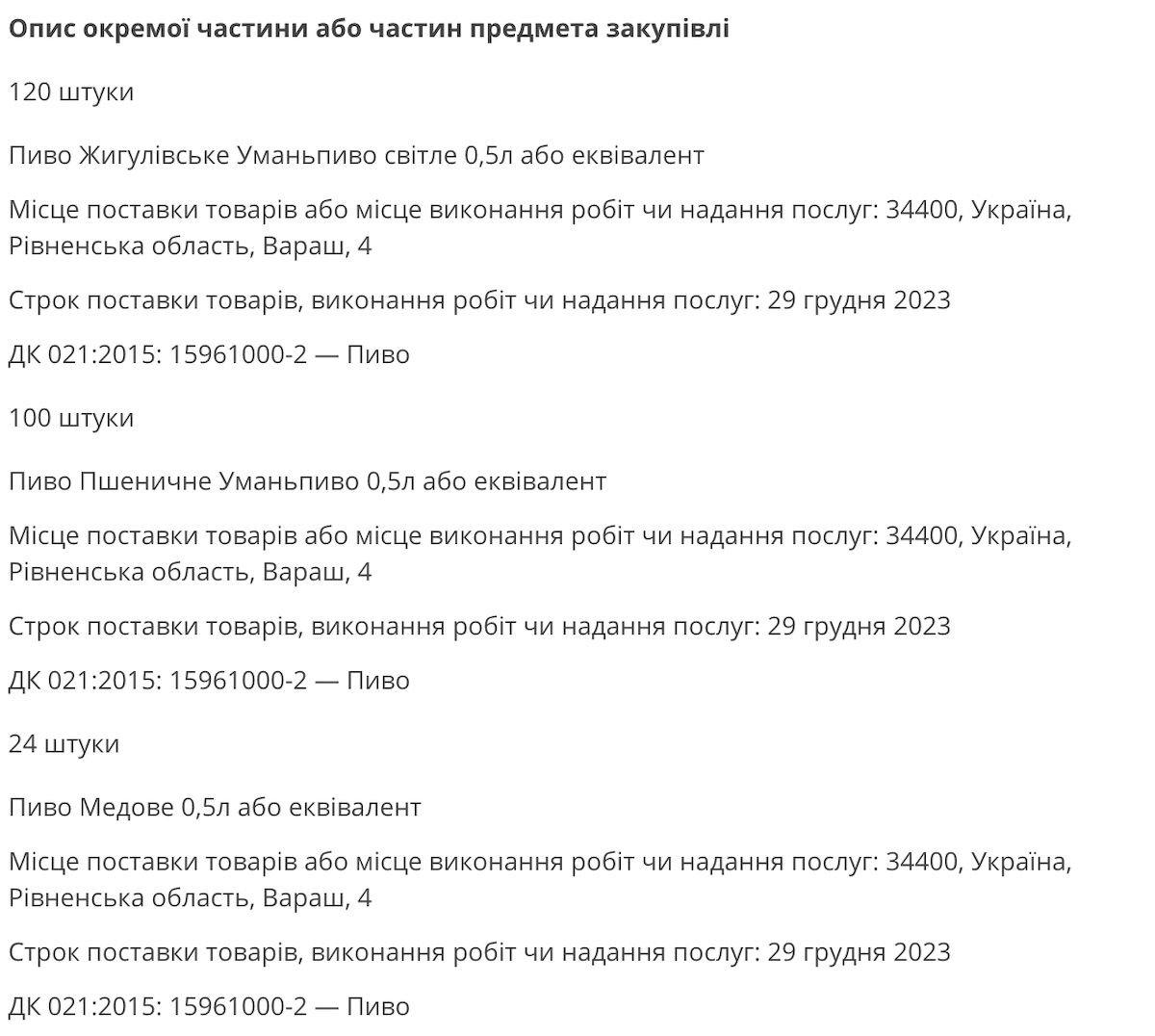 Опис окремої частини або частин предмета закупівлі

120 штуки

Пиво Жигулівське Уманьпиво світле 0,5л або еквівалент

Місце поставки товарів або місце виконання робіт чи надання послуг: 34400, Україна, Рівненська область, Вараш, 4

Строк поставки товарів, виконання робіт чи надання послуг: 29 грудня 2023

ДК 021:2015: 15961000-2 — Пиво

100 штуки

Пиво Пшеничне Уманьпиво 0,5л або еквівалент

Місце поставки товарів або місце виконання робіт чи надання послуг: 34400, Україна, Рівненська область, Вараш, 4

Строк поставки товарів, виконання робіт чи надання послуг: 29 грудня 2023

ДК 021:2015: 15961000-2 — Пиво

24 штуки

Пиво Медове 0,5л або еквівалент

Місце поставки товарів або місце виконання робіт чи надання послуг: 34400, Україна, Рівненська область, Вараш, 4

Строк поставки товарів, виконання робіт чи надання послуг: 29 грудня 2023

ДК 021:2015: 15961000-2 — Пиво